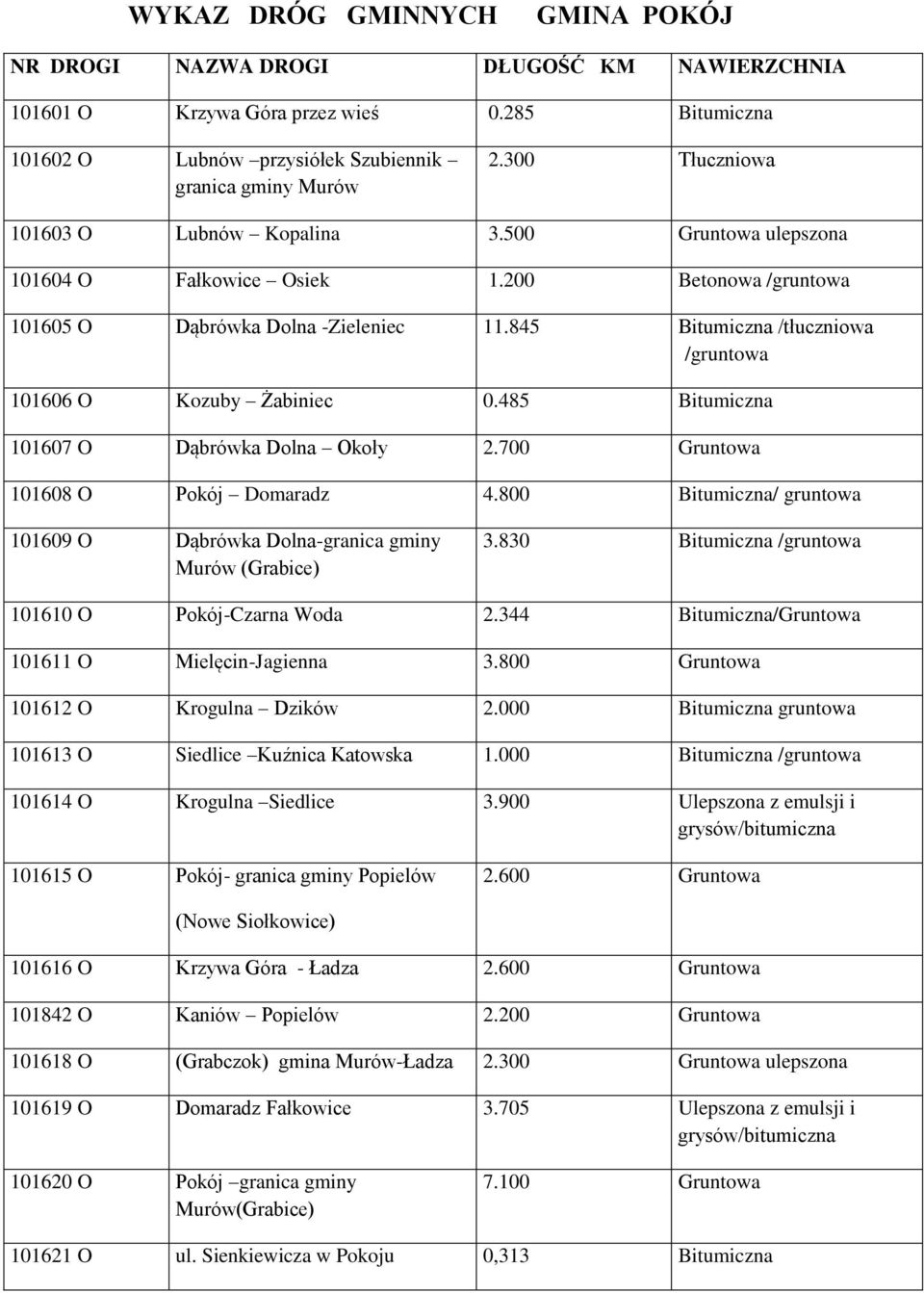 WYKAZ DRÓG GMINNYCH GMINA POKÓJ

| NR DROGI | NAZWA DROGI | DŁUGOŚĆ KM | NAWIERZCHNIA |
|---|---|---|---|
| 101601 O | Krzywa Góra przez wieś | 0.285 | Bitumiczna |
| 101602 O | Lubnów –przysiółek Szubiennik – granica gminy Murów | 2.300 | Tłuczniowa |
| 101603 O | Lubnów – Kopalina | 3.500 | Gruntowa ulepszona |
| 101604 O | Fałkowice – Osiek | 1.200 | Betonowa /gruntowa |
| 101605 O | Dąbrówka Dolna -Zieleniec | 11.845 | Bitumiczna /tłuczniowa /gruntowa |
| 101606 O | Kozuby – Żabiniec | 0.485 | Bitumiczna |
| 101607 O | Dąbrówka Dolna – Okoły | 2.700 | Gruntowa |
| 101608 O | Pokój – Domaradz | 4.800 | Bitumiczna/ gruntowa |
| 101609 O | Dąbrówka Dolna-granica gminy Murów (Grabice) | 3.830 | Bitumiczna /gruntowa |
| 101610 O | Pokój-Czarna Woda | 2.344 | Bitumiczna/Gruntowa |
| 101611 O | Mielęcin-Jagienna | 3.800 | Gruntowa |
| 101612 O | Krogulna – Dzików | 2.000 | Bitumiczna gruntowa |
| 101613 O | Siedlice –Kuźnica Katowska | 1.000 | Bitumiczna /gruntowa |
| 101614 O | Krogulna –Siedlice | 3.900 | Ulepszona z emulsji i grysów/bitumiczna |
| 101615 O | Pokój- granica gminy Popielów (Nowe Siołkowice) | 2.600 | Gruntowa |
| 101616 O | Krzywa Góra - Ładza | 2.600 | Gruntowa |
| 101842 O | Kaniów – Popielów | 2.200 | Gruntowa |
| 101618 O | (Grabczok) gmina Murów-Ładza | 2.300 | Gruntowa ulepszona |
| 101619 O | Domaradz Fałkowice | 3.705 | Ulepszona z emulsji i grysów/bitumiczna |
| 101620 O | Pokój –granica gminy Murów(Grabice) | 7.100 | Gruntowa |
| 101621 O | ul. Sienkiewicza w Pokoju | 0,313 | Bitumiczna |